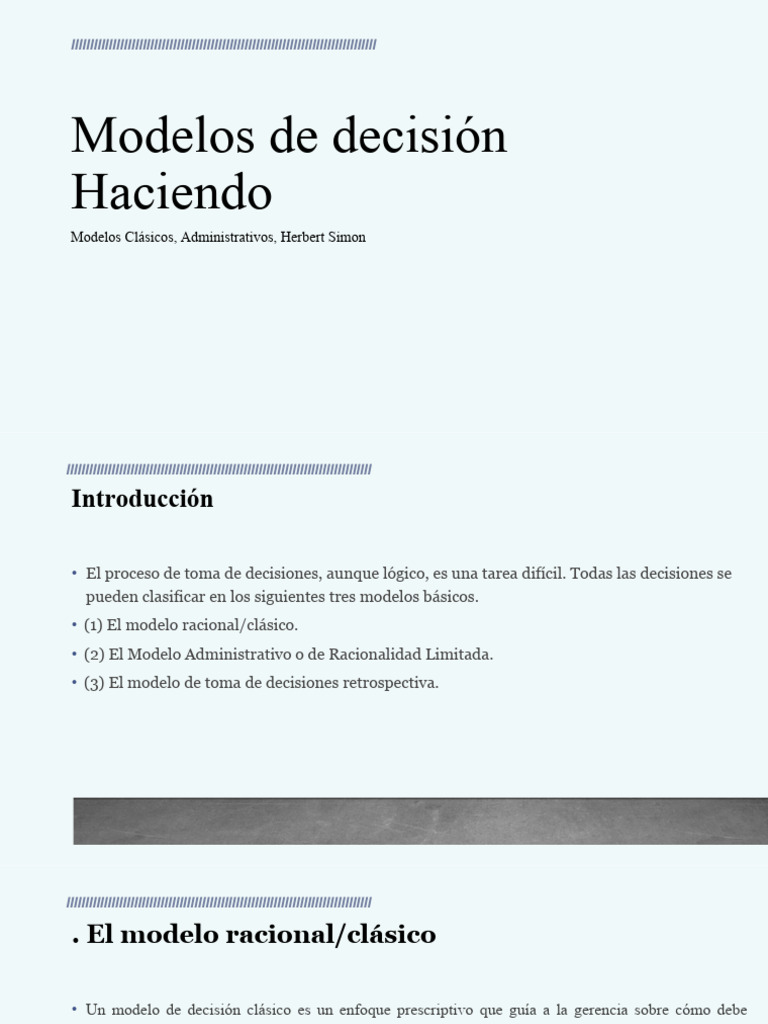 Modelos de decisión Haciendo

Modelos Clásicos, Administrativos, Herbert Simon

Introducción

• El proceso de toma de decisiones, aunque lógico, es una tarea difícil. Todas las decisiones se pueden clasificar en los siguientes tres modelos básicos.
• (1) El modelo racional/clásico.
• (2) El Modelo Administrativo o de Racionalidad Limitada.
• (3) El modelo de toma de decisiones retrospectiva.

. El modelo racional/clásico

• Un modelo de decisión clásico es un enfoque prescriptivo que guía a la gerencia sobre cómo debe